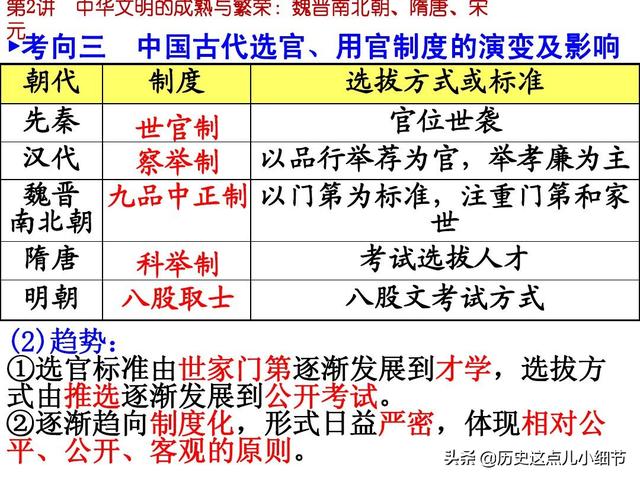 第2讲 中华文明的成熟与繁荣：魏晋南北朝、隋唐、宋元

▶考向三 中国古代选官、用官制度的演变及影响

| 朝代 | 制度 | 选拔方式或标准 |
|---|---|---|
| 先秦 | 世官制 | 官位世袭 |
| 汉代 | 察举制 | 以品行举荐为官，举孝廉为主 |
| 魏晋南北朝 | 九品中正制 | 以门第为标准，注重门第和家世 |
| 隋唐 | 科举制 | 考试选拔人才 |
| 明朝 | 八股取士 | 八股文考试方式 |

(2)趋势：
①选官标准由世家门第逐渐发展到才学，选拔方式由推选逐渐发展到公开考试。
②逐渐趋向制度化，形式日益严密，体现相对公平、公开、客观的原则。

头条 @历史这点儿小细节